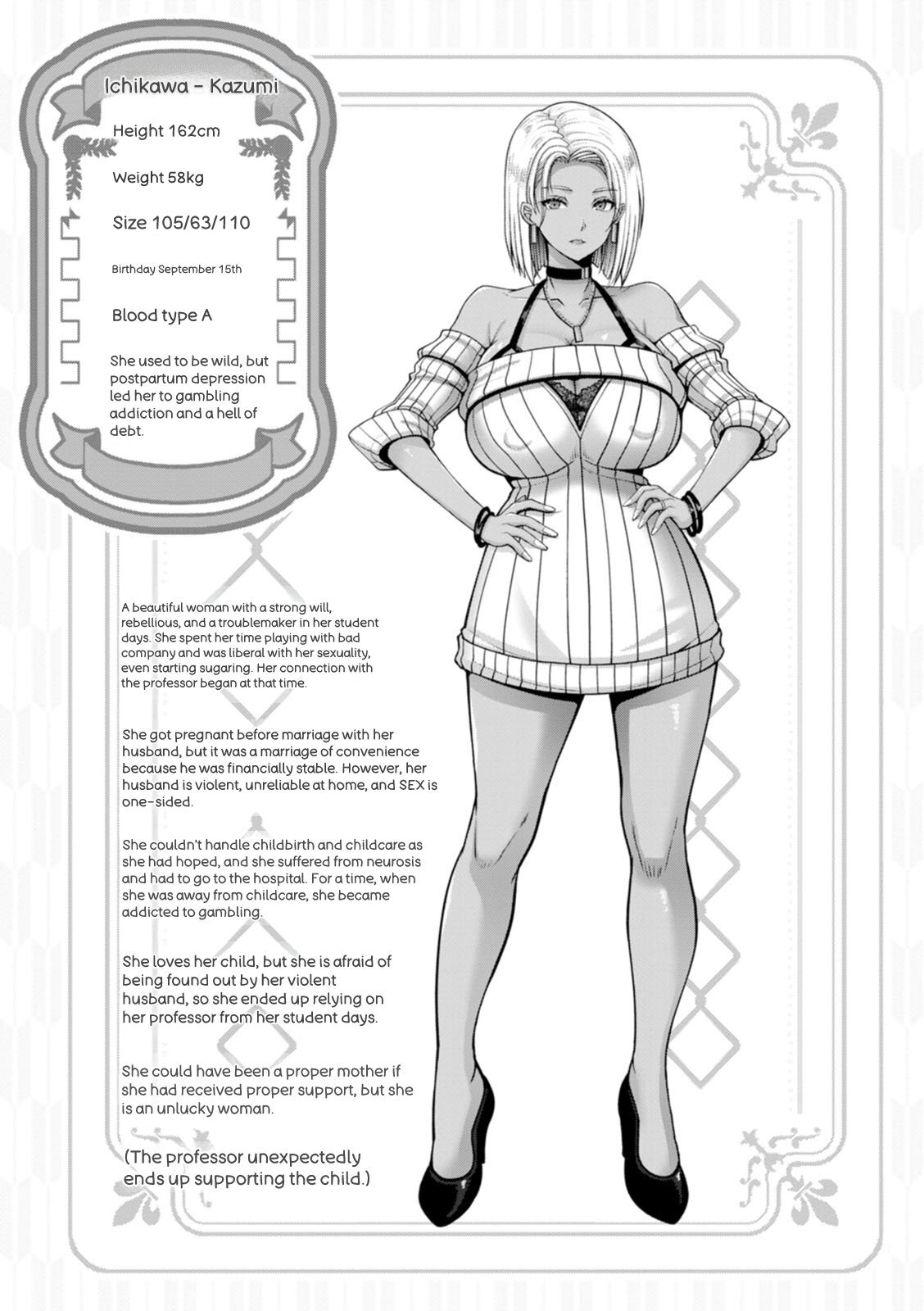 Ichikawa - Kazumi

Height 162cm

Weight 58kg

Size 105/63/110

Birthday September 15th

Blood type A

She used to be wild, but postpartum depression led her to gambling addiction and a hell of debt.

A beautiful woman with a strong will, rebellious, and a troublemaker in her student days. She spent her time playing with bad company and was liberal with her sexuality, even starting sugaring. Her connection with the professor began at that time.

She got pregnant before marriage with her husband, but it was a marriage of convenience because he was financially stable. However, her husband is violent, unreliable at home, and SEX is one-sided.

She couldn't handle childbirth and childcare as she had hoped, and she suffered from neurosis and had to go to the hospital. For a time, when she was away from childcare, she became addicted to gambling.

She loves her child, but she is afraid of being found out by her violent husband, so she ended up relying on her professor from her student days.

She could have been a proper mother if she had received proper support, but she is an unlucky woman.

(The professor unexpectedly ends up supporting the child.)